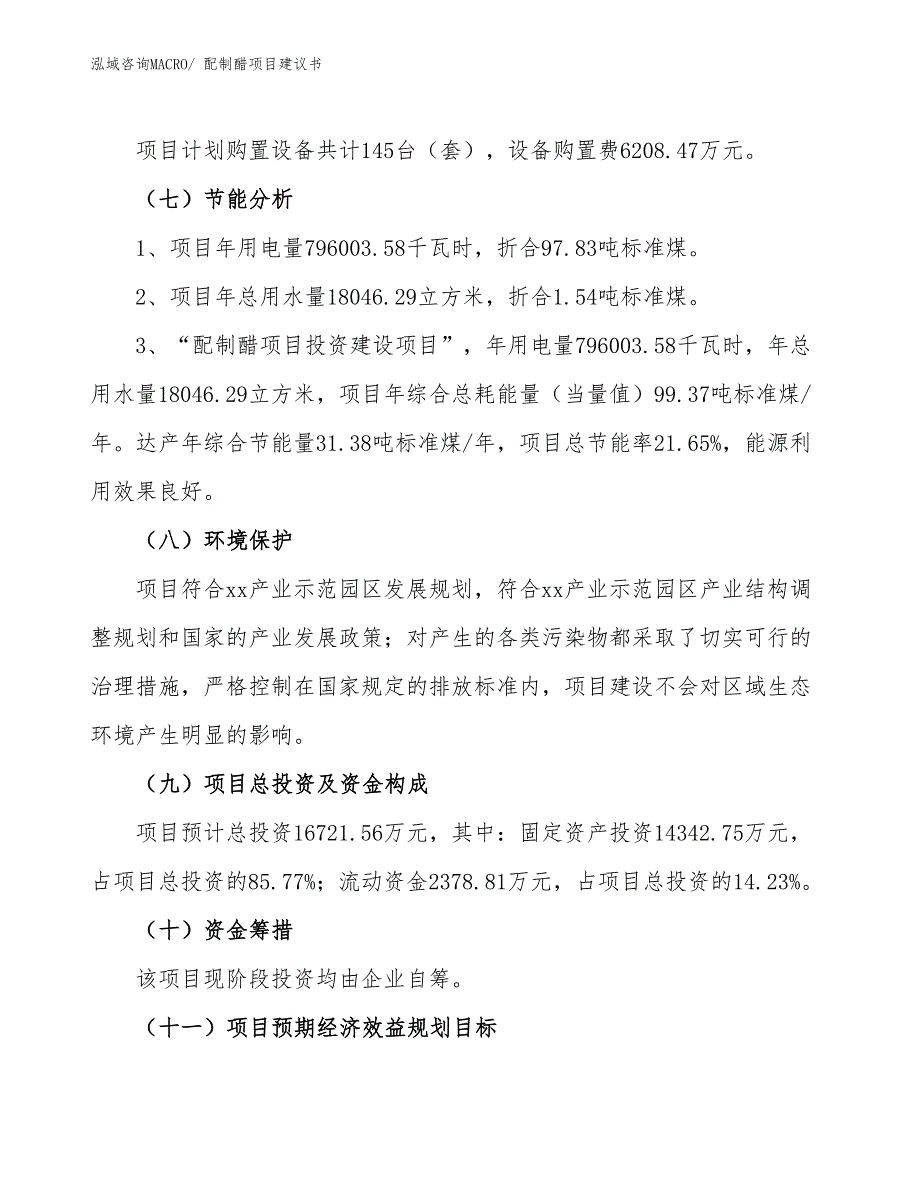 泓域咨询MACRO/ 配制醋项目建议书

项目计划购置设备共计145台（套），设备购置费6208.47万元。

（七）节能分析

1、项目年用电量796003.58千瓦时，折合97.83吨标准煤。

2、项目年总用水量18046.29立方米，折合1.54吨标准煤。

3、“配制醋项目投资建设项目”，年用电量796003.58千瓦时，年总用水量18046.29立方米，项目年综合总耗能量（当量值）99.37吨标准煤/年。达产年综合节能量31.38吨标准煤/年，项目总节能率21.65%，能源利用效果良好。

（八）环境保护

项目符合xx产业示范园区发展规划，符合xx产业示范园区产业结构调整规划和国家的产业发展政策；对产生的各类污染物都采取了切实可行的治理措施，严格控制在国家规定的排放标准内，项目建设不会对区域生态环境产生明显的影响。

（九）项目总投资及资金构成

项目预计总投资16721.56万元，其中：固定资产投资14342.75万元，占项目总投资的85.77%；流动资金2378.81万元，占项目总投资的14.23%。

（十）资金筹措

该项目现阶段投资均由企业自筹。

（十一）项目预期经济效益规划目标